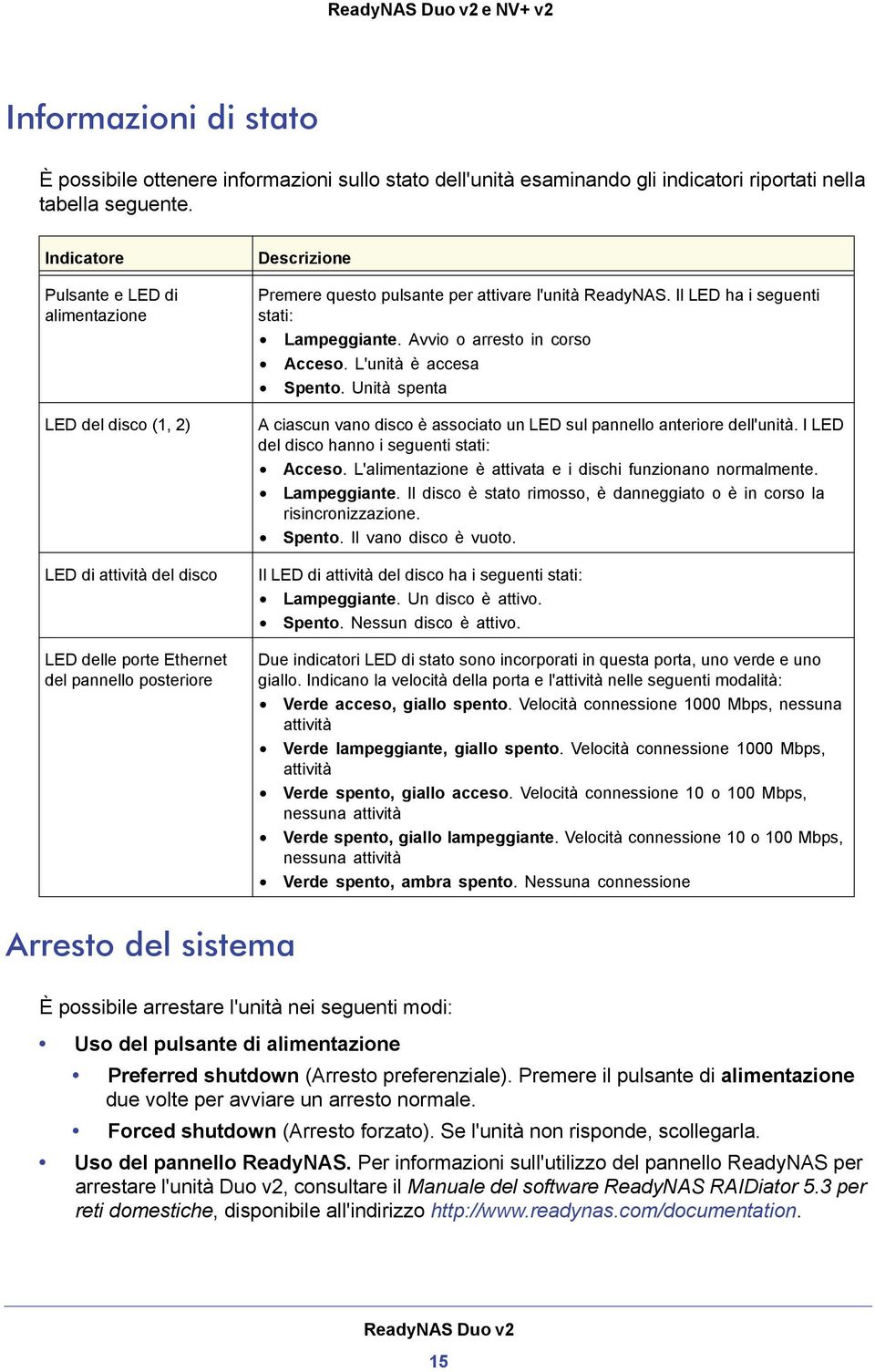 ReadyNAS Duo v2 e NV+ v2

Informazioni di stato

È possibile ottenere informazioni sullo stato dell'unità esaminando gli indicatori riportati nella tabella seguente.

| Indicatore | Descrizione |
|---|---|
| Pulsante e LED di alimentazione | Premere questo pulsante per attivare l'unità ReadyNAS. Il LED ha i seguenti stati: • Lampeggiante. Avvio o arresto in corso • Acceso. L'unità è accesa • Spento. Unità spenta |
| LED del disco (1, 2) | A ciascun vano disco è associato un LED sul pannello anteriore dell'unità. I LED del disco hanno i seguenti stati: • Acceso. L'alimentazione è attivata e i dischi funzionano normalmente. • Lampeggiante. Il disco è stato rimosso, è danneggiato o è in corso la risincronizzazione. • Spento. Il vano disco è vuoto. |
| LED di attività del disco | Il LED di attività del disco ha i seguenti stati: • Lampeggiante. Un disco è attivo. • Spento. Nessun disco è attivo. |
| LED delle porte Ethernet del pannello posteriore | Due indicatori LED di stato sono incorporati in questa porta, uno verde e uno giallo. Indicano la velocità della porta e l'attività nelle seguenti modalità: • Verde acceso, giallo spento. Velocità connessione 1000 Mbps, nessuna attività • Verde lampeggiante, giallo spento. Velocità connessione 1000 Mbps, attività • Verde spento, giallo acceso. Velocità connessione 10 o 100 Mbps, nessuna attività • Verde spento, giallo lampeggiante. Velocità connessione 10 o 100 Mbps, nessuna attività • Verde spento, ambra spento. Nessuna connessione |

Arresto del sistema

È possibile arrestare l'unità nei seguenti modi:

• Uso del pulsante di alimentazione
  • Preferred shutdown (Arresto preferenziale). Premere il pulsante di alimentazione due volte per avviare un arresto normale.
  • Forced shutdown (Arresto forzato). Se l'unità non risponde, scollegarla.
• Uso del pannello ReadyNAS. Per informazioni sull'utilizzo del pannello ReadyNAS per arrestare l'unità Duo v2, consultare il Manuale del software ReadyNAS RAIDiator 5.3 per reti domestiche, disponibile all'indirizzo http://www.readynas.com/documentation.

ReadyNAS Duo v2
15